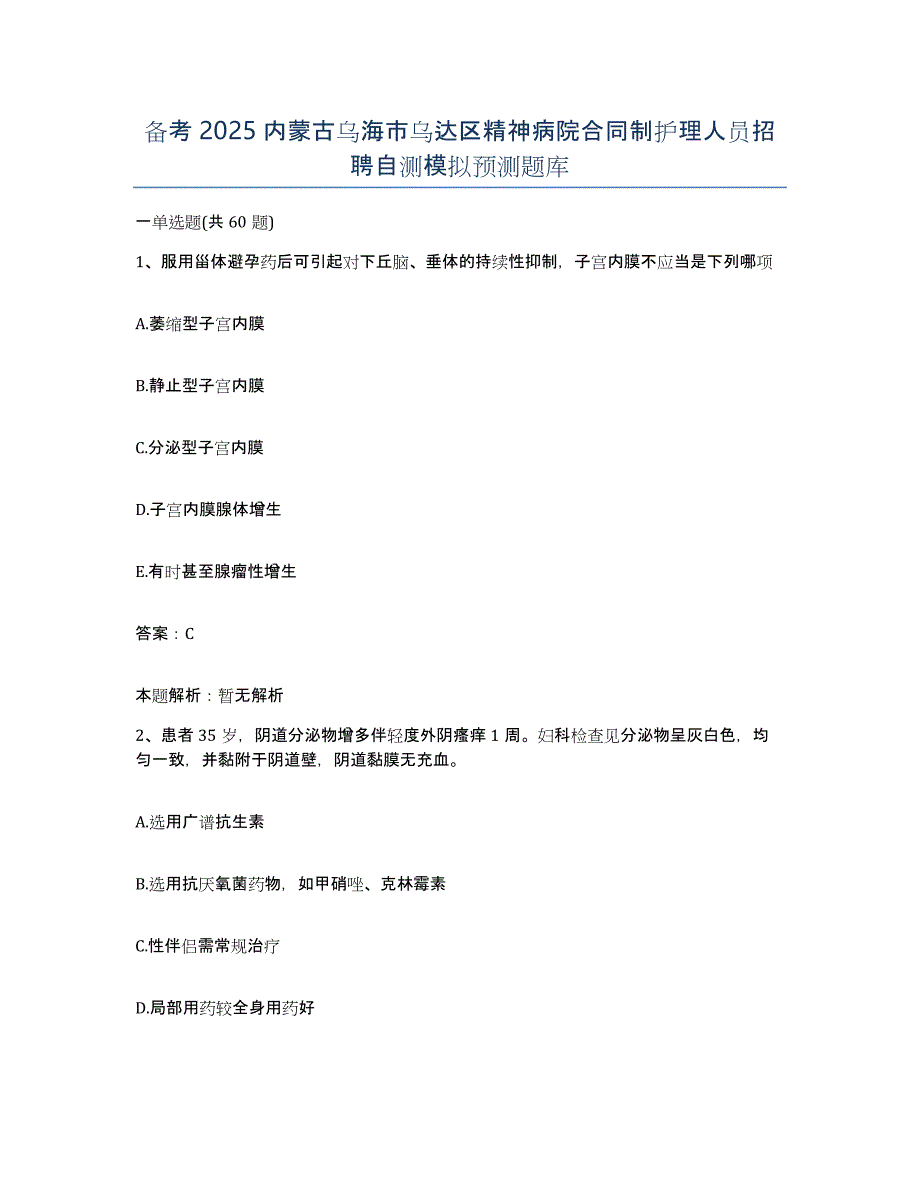 备考 2025 内蒙古乌海市乌达区精神病院合同制护理人员招聘自测模拟预测题库

一单选题(共 60 题)

1、服用甾体避孕药后可引起对下丘脑、垂体的持续性抑制，子宫内膜不应当是下列哪项

A.萎缩型子宫内膜

B.静止型子宫内膜

C.分泌型子宫内膜

D.子宫内膜腺体增生

E.有时甚至腺瘤性增生

答案：C

本题解析：暂无解析

2、患者 35 岁，阴道分泌物增多伴轻度外阴瘙痒 1 周。妇科检查见分泌物呈灰白色，均匀一致，并黏附于阴道壁，阴道黏膜无充血。

A.选用广谱抗生素

B.选用抗厌氧菌药物，如甲硝唑、克林霉素

C.性伴侣需常规治疗

D.局部用药较全身用药好